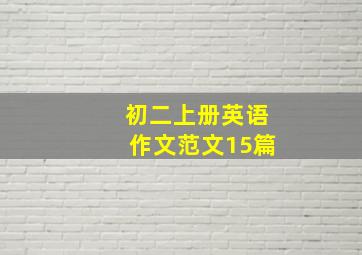 初二上册英语
作文范文15篇